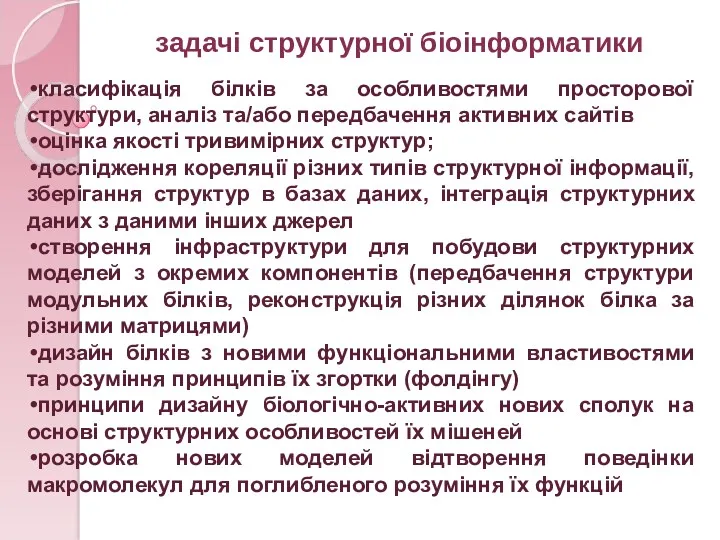 задачі структурної біоінформатики

•класифікація білків за особливостями просторової структури, аналіз та/або передбачення активних сайтів
•оцінка якості тривимірних структур;
•дослідження кореляції різних типів структурної інформації, зберігання структур в базах даних, інтеграція структурних даних з даними інших джерел
•створення інфраструктури для побудови структурних моделей з окремих компонентів (передбачення структури модульних білків, реконструкція різних ділянок білка за різними матрицями)
•дизайн білків з новими функціональними властивостями та розуміння принципів їх згортки (фолдінгу)
•принципи дизайну біологічно-активних нових сполук на основі структурних особливостей їх мішеней
•розробка нових моделей відтворення поведінки макромолекул для поглибленого розуміння їх функцій